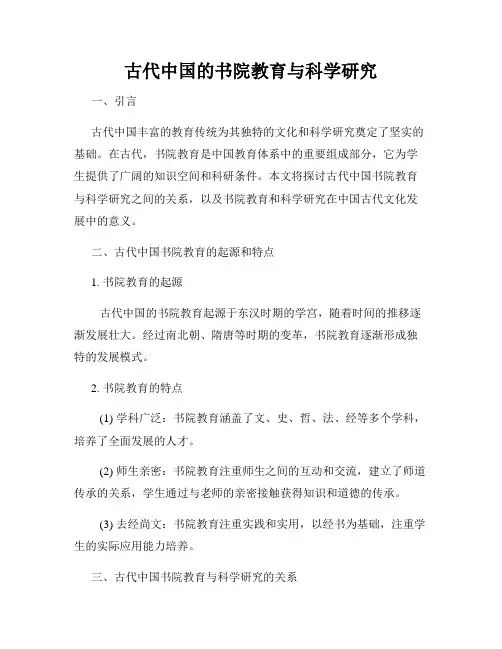 古代中国的书院教育与科学研究

一、引言

古代中国丰富的教育传统为其独特的文化和科学研究奠定了坚实的基础。在古代，书院教育是中国教育体系中的重要组成部分，它为学生提供了广阔的知识空间和科研条件。本文将探讨古代中国书院教育与科学研究之间的关系，以及书院教育和科学研究在中国古代文化发展中的意义。

二、古代中国书院教育的起源和特点

1. 书院教育的起源

古代中国的书院教育起源于东汉时期的学宫，随着时间的推移逐渐发展壮大。经过南北朝、隋唐等时期的变革，书院教育逐渐形成独特的发展模式。

2. 书院教育的特点

(1) 学科广泛：书院教育涵盖了文、史、哲、法、经等多个学科，培养了全面发展的人才。

(2) 师生亲密：书院教育注重师生之间的互动和交流，建立了师道传承的关系，学生通过与老师的亲密接触获得知识和道德的传承。

(3) 去经尚文：书院教育注重实践和实用，以经书为基础，注重学生的实际应用能力培养。

三、古代中国书院教育与科学研究的关系